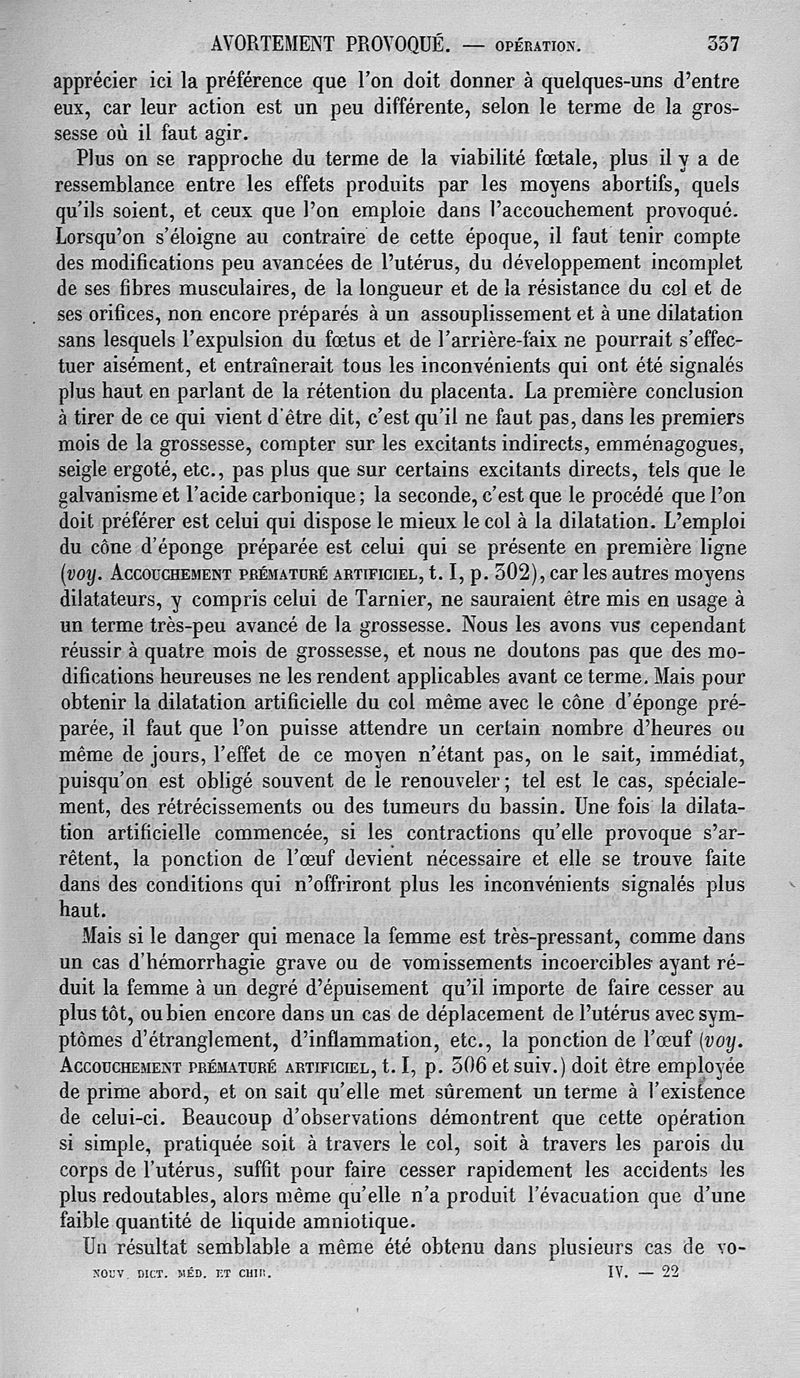 AVORTEMENT PROVOQUÉ. — OPÉRATION. 337

apprécier ici la préférence que l'on doit donner à quelques-uns d'entre eux, car leur action est un peu différente, selon le terme de la grossesse où il faut agir.

Plus on se rapproche du terme de la viabilité fœtale, plus il y a de ressemblance entre les effets produits par les moyens abortifs, quels qu'ils soient, et ceux que l'on emploie dans l'accouchement provoqué. Lorsqu'on s'éloigne au contraire de cette époque, il faut tenir compte des modifications peu avancées de l'utérus, du développement incomplet de ses fibres musculaires, de la longueur et de la résistance du col et de ses orifices, non encore préparés à un assouplissement et à une dilatation sans lesquels l'expulsion du fœtus et de l'arrière-faix ne pourrait s'effectuer aisément, et entraînerait tous les inconvénients qui ont été signalés plus haut en parlant de la rétention du placenta. La première conclusion à tirer de ce qui vient d'être dit, c'est qu'il ne faut pas, dans les premiers mois de la grossesse, compter sur les excitants indirects, emménagogues, seigle ergoté, etc., pas plus que sur certains excitants directs, tels que le galvanisme et l'acide carbonique; la seconde, c'est que le procédé que l'on doit préférer est celui qui dispose le mieux le col à la dilatation. L'emploi du cône d'éponge préparée est celui qui se présente en première ligne (voy. ACCOUCHEMENT PRÉMATURÉ ARTIFICIEL, t. I, p. 302), car les autres moyens dilatateurs, y compris celui de Tarnier, ne sauraient être mis en usage à un terme très-peu avancé de la grossesse. Nous les avons vus cependant réussir à quatre mois de grossesse, et nous ne doutons pas que des modifications heureuses ne les rendent applicables avant ce terme. Mais pour obtenir la dilatation artificielle du col même avec le cône d'éponge préparée, il faut que l'on puisse attendre un certain nombre d'heures ou même de jours, l'effet de ce moyen n'étant pas, on le sait, immédiat, puisqu'on est obligé souvent de le renouveler; tel est le cas, spécialement, des rétrécissements ou des tumeurs du bassin. Une fois la dilatation artificielle commencée, si les contractions qu'elle provoque s'arrêtent, la ponction de l'œuf devient nécessaire et elle se trouve faite dans des conditions qui n'offriront plus les inconvénients signalés plus haut.

Mais si le danger qui menace la femme est très-pressant, comme dans un cas d'hémorrhagie grave ou de vomissements incoercibles ayant réduit la femme à un degré d'épuisement qu'il importe de faire cesser au plus tôt, ou bien encore dans un cas de déplacement de l'utérus avec symptômes d'étranglement, d'inflammation, etc., la ponction de l'œuf (voy. ACCOUCHEMENT PRÉMATURÉ ARTIFICIEL, t. I, p. 306 et suiv.) doit être employée de prime abord, et on sait qu'elle met sûrement un terme à l'existence de celui-ci. Beaucoup d'observations démontrent que cette opération si simple, pratiquée soit à travers le col, soit à travers les parois du corps de l'utérus, suffit pour faire cesser rapidement les accidents les plus redoutables, alors même qu'elle n'a produit l'évacuation que d'une faible quantité de liquide amniotique.

Un résultat semblable a même été obtenu dans plusieurs cas de vo-

NOUV. DICT. MÉD. ET CHIR. IV. — 22